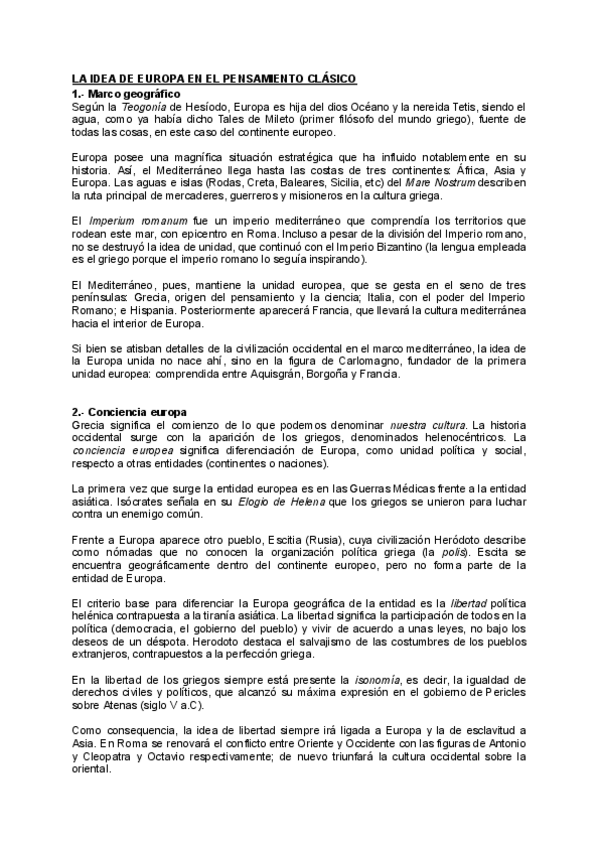 LA IDEA DE EUROPA EN EL PENSAMIENTO CLÁSICO
1.- Marco geográfico
Según la Teogonía de Hesíodo, Europa es hija del dios Océano y la nereida Tetis, siendo el agua, como ya había dicho Tales de Mileto (primer filósofo del mundo griego), fuente de todas las cosas, en este caso del continente europeo.

Europa posee una magnífica situación estratégica que ha influido notablemente en su historia. Así, el Mediterráneo llega hasta las costas de tres continentes: África, Asia y Europa. Las aguas e islas (Rodas, Creta, Baleares, Sicilia, etc) del Mare Nostrum describen la ruta principal de mercaderes, guerreros y misioneros en la cultura griega.

El Imperium romanum fue un imperio mediterráneo que comprendía los territorios que rodean este mar, con epicentro en Roma. Incluso a pesar de la división del Imperio romano, no se destruyó la idea de unidad, que continuó con el Imperio Bizantino (la lengua empleada es el griego porque el imperio romano lo seguía inspirando).

El Mediterráneo, pues, mantiene la unidad europea, que se gesta en el seno de tres penínsulas: Grecia, origen del pensamiento y la ciencia; Italia, con el poder del Imperio Romano; e Hispania. Posteriormente aparecerá Francia, que llevará la cultura mediterránea hacia el interior de Europa.

Si bien se atisban detalles de la civilización occidental en el marco mediterráneo, la idea de la Europa unida no nace ahí, sino en la figura de Carlomagno, fundador de la primera unidad europea: comprendida entre Aquisgrán, Borgoña y Francia.

2.- Conciencia europa
Grecia significa el comienzo de lo que podemos denominar nuestra cultura. La historia occidental surge con la aparición de los griegos, denominados helenocéntricos. La conciencia europea significa diferenciación de Europa, como unidad política y social, respecto a otras entidades (continentes o naciones).

La primera vez que surge la entidad europea es en las Guerras Médicas frente a la entidad asiática. Isócrates señala en su Elogio de Helena que los griegos se unieron para luchar contra un enemigo común.

Frente a Europa aparece otro pueblo, Escitia (Rusia), cuya civilización Heródoto describe como nómadas que no conocen la organización política griega (la polis). Escita se encuentra geográficamente dentro del continente europeo, pero no forma parte de la entidad de Europa.

El criterio base para diferenciar la Europa geográfica de la entidad es la libertad política helénica contrapuesta a la tiranía asiática. La libertad significa la participación de todos en la política (democracia, el gobierno del pueblo) y vivir de acuerdo a unas leyes, no bajo los deseos de un déspota. Herodoto destaca el salvajismo de las costumbres de los pueblos extranjeros, contrapuestos a la perfección griega.

En la libertad de los griegos siempre está presente la isonomía, es decir, la igualdad de derechos civiles y políticos, que alcanzó su máxima expresión en el gobierno de Pericles sobre Atenas (siglo V a.C).

Como consecuencia, la idea de libertad siempre irá ligada a Europa y la de esclavitud a Asia. En Roma se renovará el conflicto entre Oriente y Occidente con las figuras de Antonio y Cleopatra y Octavio respectivamente; de nuevo triunfará la cultura occidental sobre la oriental.